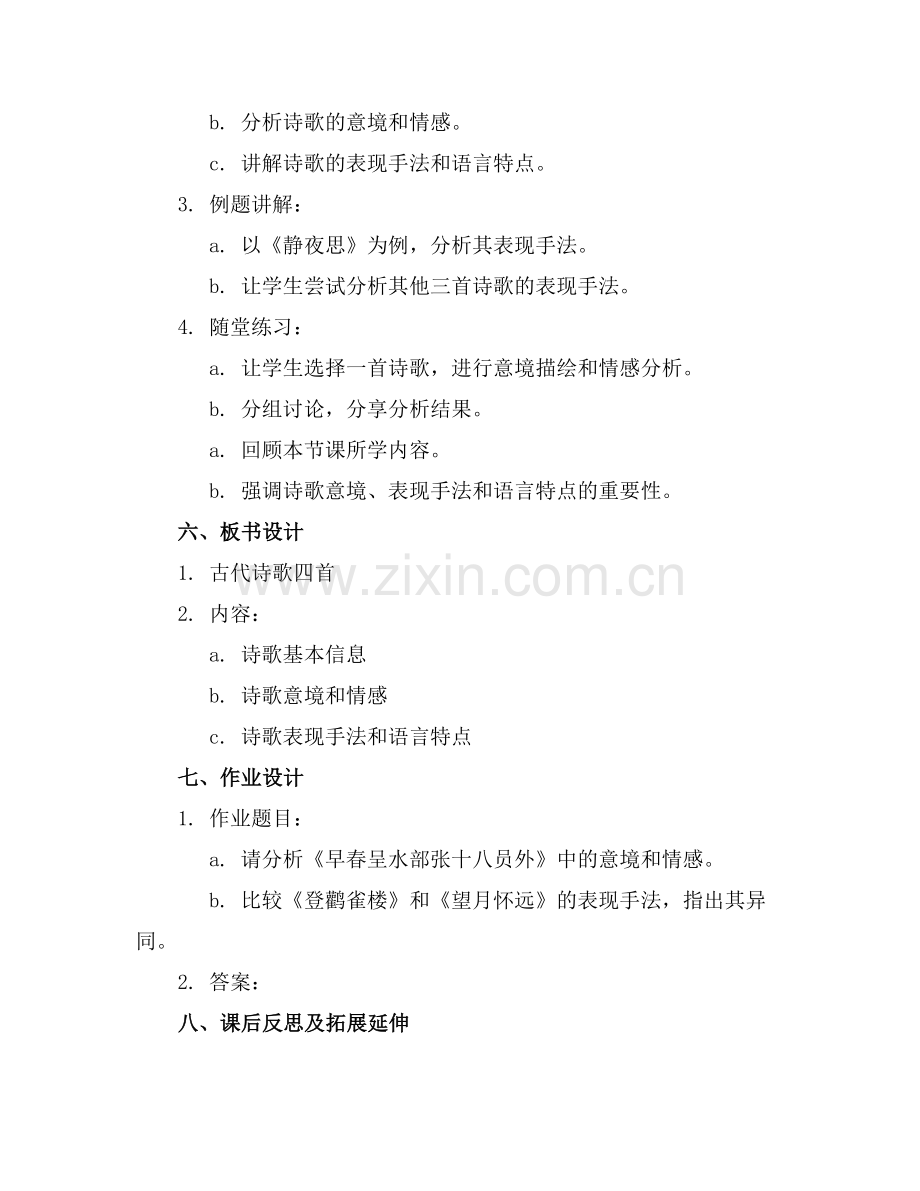 b. 分析诗歌的意境和情感。

c. 讲解诗歌的表现手法和语言特点。

3. 例题讲解：

a. 以《静夜思》为例，分析其表现手法。

b. 让学生尝试分析其他三首诗歌的表现手法。

4. 随堂练习：

a. 让学生选择一首诗歌，进行意境描绘和情感分析。

b. 分组讨论，分享分析结果。

a. 回顾本节课所学内容。

b. 强调诗歌意境、表现手法和语言特点的重要性。

六、板书设计

1. 古代诗歌四首

2. 内容：

a. 诗歌基本信息

b. 诗歌意境和情感

c. 诗歌表现手法和语言特点

七、作业设计

1. 作业题目：

a. 请分析《早春呈水部张十八员外》中的意境和情感。

b. 比较《登鹳雀楼》和《望月怀远》的表现手法，指出其异同。

2. 答案：

八、课后反思及拓展延伸

www.zixin.com.cn